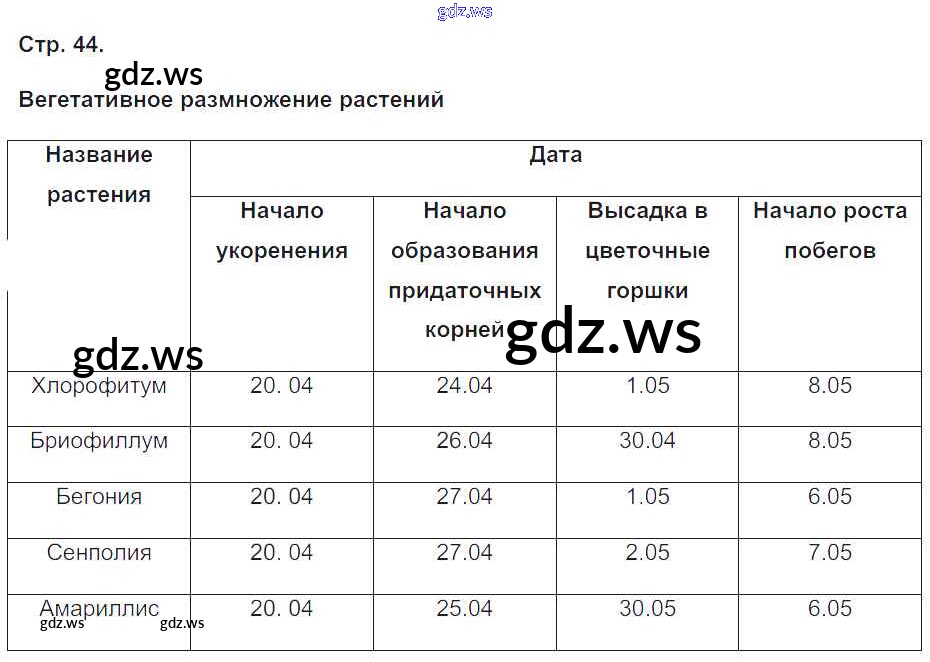 Стр. 44.

Вегетативное размножение растений

| Название растения | Дата | | | |
|---|---|---|---|---|
| | Начало укоренения | Начало образования придаточных корней | Высадка в цветочные горшки | Начало роста побегов |
| Хлорофитум | 20. 04 | 24.04 | 1.05 | 8.05 |
| Бриофиллум | 20. 04 | 26.04 | 30.04 | 8.05 |
| Бегония | 20. 04 | 27.04 | 1.05 | 6.05 |
| Сенполия | 20. 04 | 27.04 | 2.05 | 7.05 |
| Амариллис | 20. 04 | 25.04 | 30.05 | 6.05 |

gdz.ws